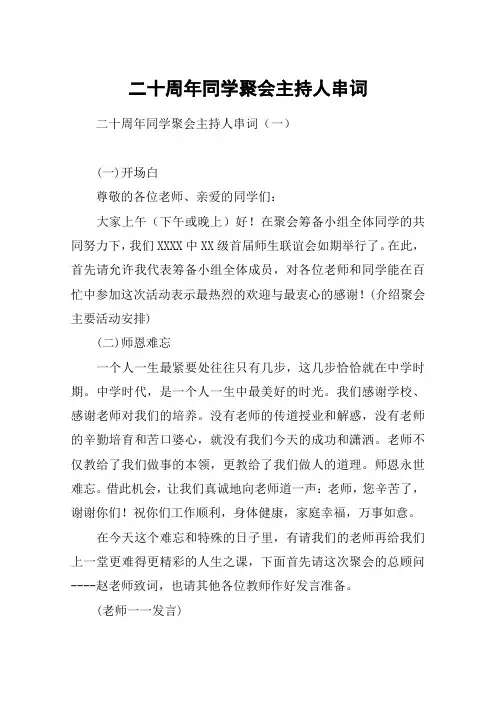 二十周年同学聚会主持人串词

二十周年同学聚会主持人串词（一）

(一)开场白

尊敬的各位老师、亲爱的同学们：

大家上午（下午或晚上）好！在聚会筹备小组全体同学的共同努力下，我们XXXX中XX级首届师生联谊会如期举行了。在此，首先请允许我代表筹备小组全体成员，对各位老师和同学能在百忙中参加这次活动表示最热烈的欢迎与最衷心的感谢！(介绍聚会主要活动安排)

(二)师恩难忘

一个人一生最紧要处往往只有几步，这几步恰恰就在中学时期。中学时代，是一个人一生中最美好的时光。我们感谢学校、感谢老师对我们的培养。没有老师的传道授业和解惑，没有老师的辛勤培育和苦口婆心，就没有我们今天的成功和潇洒。老师不仅教给了我们做事的本领，更教给了我们做人的道理。师恩永世难忘。借此机会，让我们真诚地向老师道一声：老师，您辛苦了，谢谢你们！祝你们工作顺利，身体健康，家庭幸福，万事如意。

在今天这个难忘和特殊的日子里，有请我们的老师再给我们上一堂更难得更精彩的人生之课，下面首先请这次聚会的总顾问----赵老师致词，也请其他各位教师作好发言准备。

（老师一一发言）